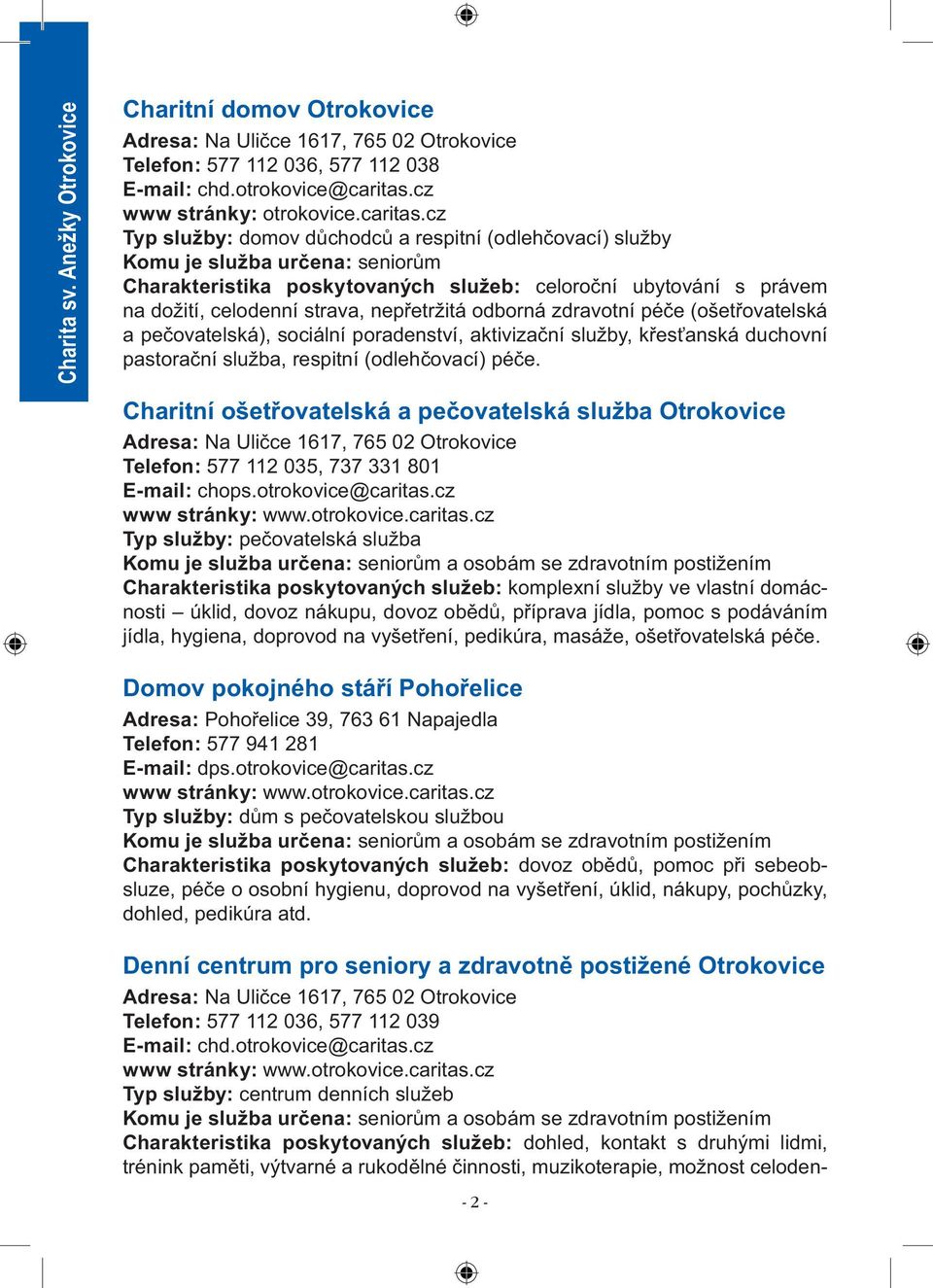 Charita sv. Anežky Otrokovice

Charitní domov Otrokovice
Adresa: Na Uličce 1617, 765 02 Otrokovice
Telefon: 577 112 036, 577 112 038
E-mail: chd.otrokovice@caritas.cz
www stránky: otrokovice.caritas.cz
Typ služby: domov důchodců a respitní (odlehčovací) služby
Komu je služba určena: seniorům
Charakteristika poskytovaných služeb: celoroční ubytování s právem na dožití, celodenní strava, nepřetržitá odborná zdravotní péče (ošetřovatelská a pečovatelská), sociální poradenství, aktivizační služby, křesťanská duchovní pastorační služba, respitní (odlehčovací) péče.

Charitní ošetřovatelská a pečovatelská služba Otrokovice
Adresa: Na Uličce 1617, 765 02 Otrokovice
Telefon: 577 112 035, 737 331 801
E-mail: chops.otrokovice@caritas.cz
www stránky: www.otrokovice.caritas.cz
Typ služby: pečovatelská služba
Komu je služba určena: seniorům a osobám se zdravotním postižením
Charakteristika poskytovaných služeb: komplexní služby ve vlastní domácnosti – úklid, dovoz nákupu, dovoz obědů, příprava jídla, pomoc s podáváním jídla, hygiena, doprovod na vyšetření, pedikúra, masáže, ošetřovatelská péče.

Domov pokojného stáří Pohořelice
Adresa: Pohořelice 39, 763 61 Napajedla
Telefon: 577 941 281
E-mail: dps.otrokovice@caritas.cz
www stránky: www.otrokovice.caritas.cz
Typ služby: dům s pečovatelskou službou
Komu je služba určena: seniorům a osobám se zdravotním postižením
Charakteristika poskytovaných služeb: dovoz obědů, pomoc při sebeobsluze, péče o osobní hygienu, doprovod na vyšetření, úklid, nákupy, pochůzky, dohled, pedikúra atd.

Denní centrum pro seniory a zdravotně postižené Otrokovice
Adresa: Na Uličce 1617, 765 02 Otrokovice
Telefon: 577 112 036, 577 112 039
E-mail: chd.otrokovice@caritas.cz
www stránky: www.otrokovice.caritas.cz
Typ služby: centrum denních služeb
Komu je služba určena: seniorům a osobám se zdravotním postižením
Charakteristika poskytovaných služeb: dohled, kontakt s druhými lidmi, trénink paměti, výtvarné a rukodělné činnosti, muzikoterapie, možnost celoden-

- 2 -